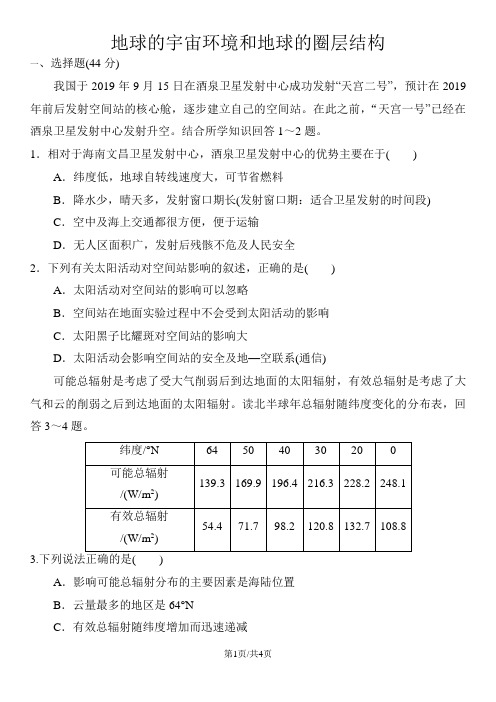 地球的宇宙环境和地球的圈层结构

一、选择题(44 分)

我国于 2019 年 9 月 15 日在酒泉卫星发射中心成功发射“天宫二号”，预计在 2019 年前后发射空间站的核心舱，逐步建立自己的空间站。在此之前，“天宫一号”已经在酒泉卫星发射中心发射升空。结合所学知识回答 1～2 题。

1．相对于海南文昌卫星发射中心，酒泉卫星发射中心的优势主要在于(　　)

A．纬度低，地球自转线速度大，可节省燃料

B．降水少，晴天多，发射窗口期长(发射窗口期：适合卫星发射的时间段)

C．空中及海上交通都很方便，便于运输

D．无人区面积广，发射后残骸不危及人民安全

2．下列有关太阳活动对空间站影响的叙述，正确的是(　　)

A．太阳活动对空间站的影响可以忽略

B．空间站在地面实验过程中不会受到太阳活动的影响

C．太阳黑子比耀斑对空间站的影响大

D．太阳活动会影响空间站的安全及地—空联系(通信)

可能总辐射是考虑了受大气削弱后到达地面的太阳辐射，有效总辐射是考虑了大气和云的削弱之后到达地面的太阳辐射。读北半球年总辐射随纬度变化的分布表，回答 3～4 题。

| 纬度/°N | 64 | 50 | 40 | 30 | 20 | 0 |
|---|---|---|---|---|---|---|
| 可能总辐射 /(W/m$^2$) | 139.3 | 169.9 | 196.4 | 216.3 | 228.2 | 248.1 |
| 有效总辐射 /(W/m$^2$) | 54.4 | 71.7 | 98.2 | 120.8 | 132.7 | 108.8 |

3.下列说法正确的是(　　)

A．影响可能总辐射分布的主要因素是海陆位置

B．云量最多的地区是 64°N

C．有效总辐射随纬度增加而迅速递减

第1页/共4页